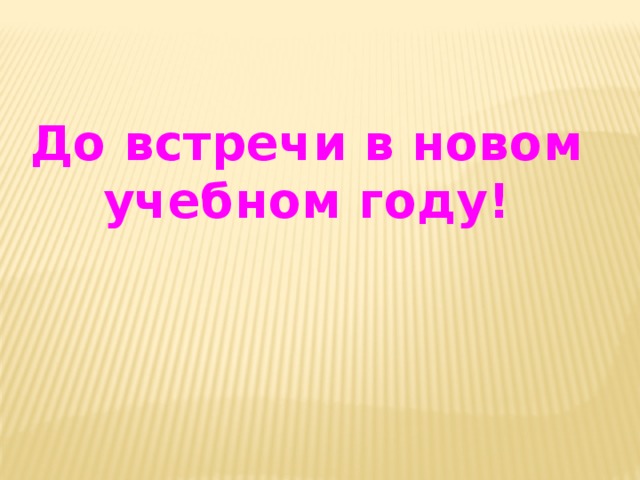 До встречи в новом учебном году!